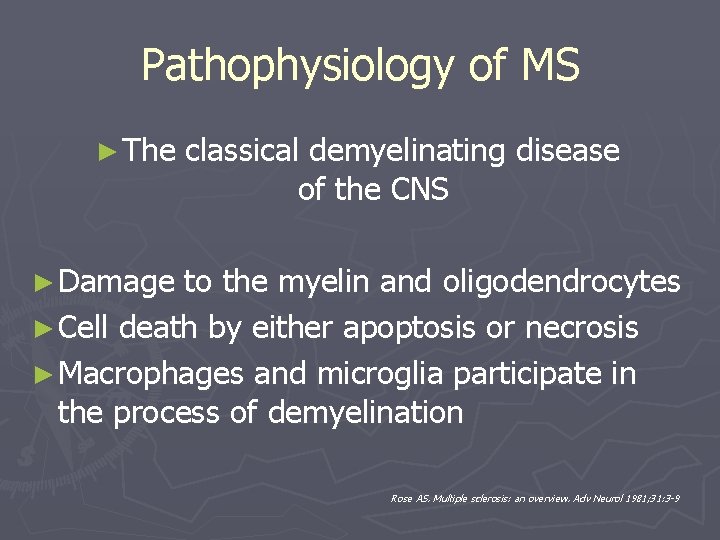 Pathophysiology of MS

► The classical demyelinating disease of the CNS

► Damage to the myelin and oligodendrocytes
► Cell death by either apoptosis or necrosis
► Macrophages and microglia participate in the process of demyelination

Rose AS. Multiple sclerosis: an overview. Adv Neurol 1981;31:3-9